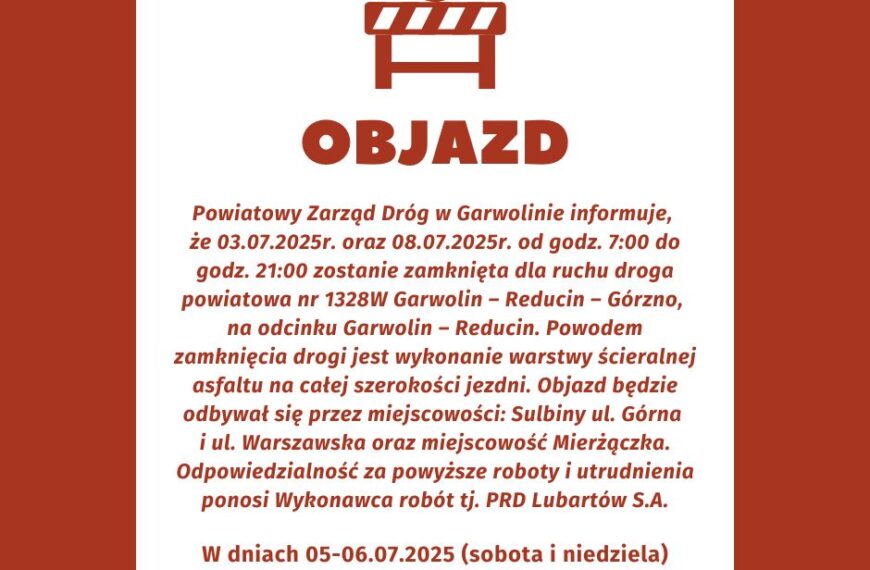 OBJAZD

Powiatowy Zarząd Dróg w Garwolinie informuje, że 03.07.2025r. oraz 08.07.2025r. od godz. 7:00 do godz. 21:00 zostanie zamknięta dla ruchu droga powiatowa nr 1328W Garwolin – Reducin – Górzno, na odcinku Garwolin – Reducin. Powodem zamknięcia drogi jest wykonanie warstwy ścieralnej asfaltu na całej szerokości jezdni. Objazd będzie odbywał się przez miejscowości: Sulbiny ul. Górna i ul. Warszawska oraz miejscowość Mierżączka. Odpowiedzialność za powyższe roboty i utrudnienia ponosi Wykonawca robót tj. PRD Lubartów S.A.

W dniach 05-06.07.2025 (sobota i niedziela)